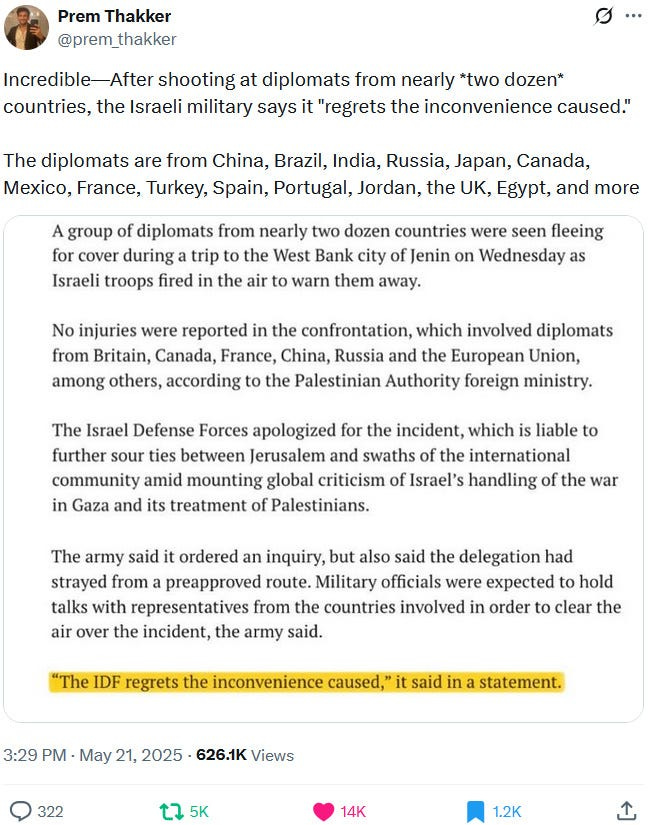 Prem Thakker
@prem_thakker

Incredible—After shooting at diplomats from nearly *two dozen* countries, the Israeli military says it "regrets the inconvenience caused."

The diplomats are from China, Brazil, India, Russia, Japan, Canada, Mexico, France, Turkey, Spain, Portugal, Jordan, the UK, Egypt, and more

A group of diplomats from nearly two dozen countries were seen fleeing for cover during a trip to the West Bank city of Jenin on Wednesday as Israeli troops fired in the air to warn them away.

No injuries were reported in the confrontation, which involved diplomats from Britain, Canada, France, China, Russia and the European Union, among others, according to the Palestinian Authority foreign ministry.

The Israel Defense Forces apologized for the incident, which is liable to further sour ties between Jerusalem and swaths of the international community amid mounting global criticism of Israel's handling of the war in Gaza and its treatment of Palestinians.

The army said it ordered an inquiry, but also said the delegation had strayed from a preapproved route. Military officials were expected to hold talks with representatives from the countries involved in order to clear the air over the incident, the army said.

"The IDF regrets the inconvenience caused," it said in a statement.

3:29 PM · May 21, 2025 · 626.1K Views

322 5K 14K 1.2K